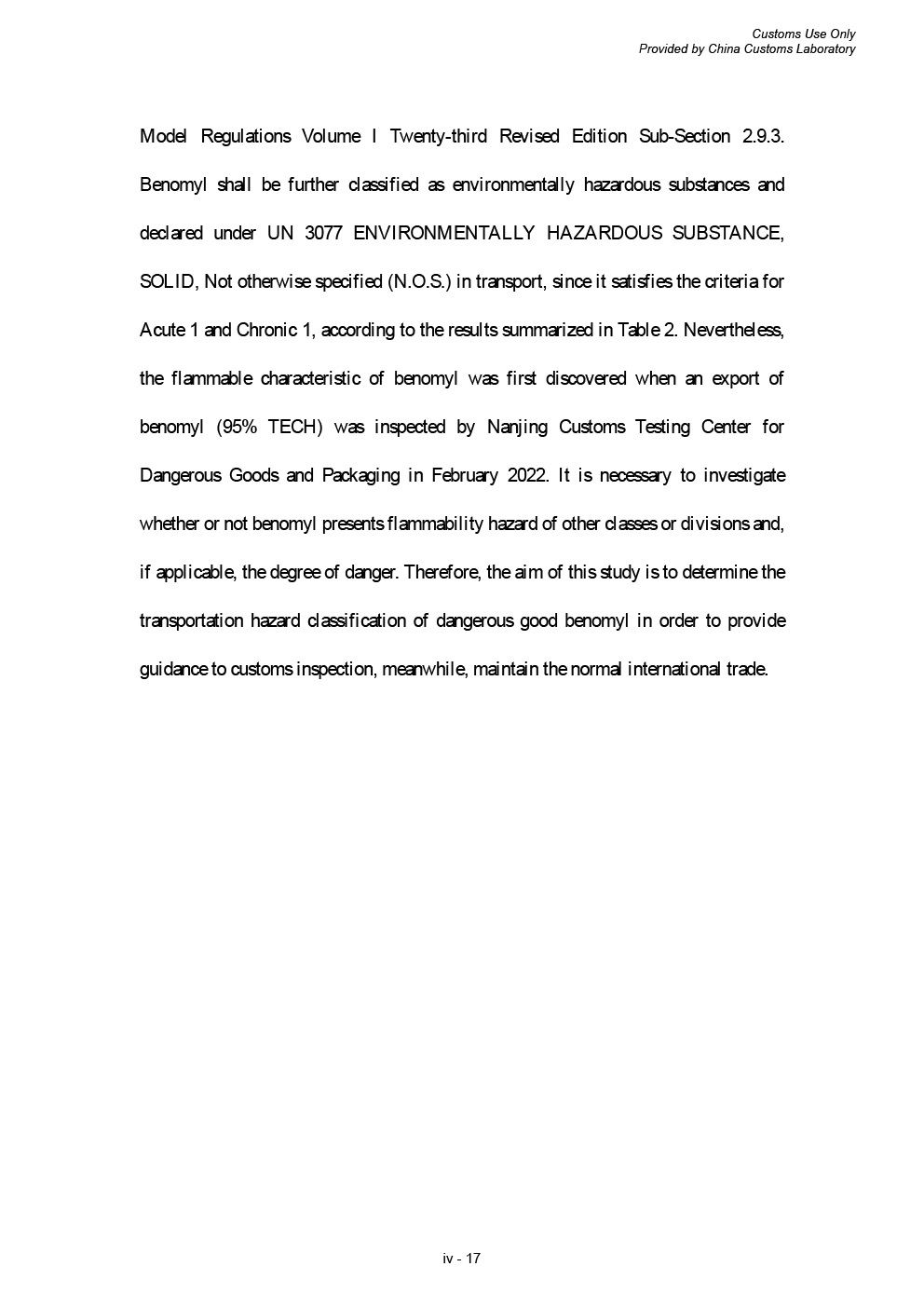 Customs Use Only
Provided by China Customs Laboratory

Model Regulations Volume I Twenty-third Revised Edition Sub-Section 2.9.3. Benomyl shall be further classified as environmentally hazardous substances and declared under UN 3077 ENVIRONMENTALLY HAZARDOUS SUBSTANCE, SOLID, Not otherwise specified (N.O.S.) in transport, since it satisfies the criteria for Acute 1 and Chronic 1, according to the results summarized in Table 2. Nevertheless, the flammable characteristic of benomyl was first discovered when an export of benomyl (95% TECH) was inspected by Nanjing Customs Testing Center for Dangerous Goods and Packaging in February 2022. It is necessary to investigate whether or not benomyl presents flammability hazard of other classes or divisions and, if applicable, the degree of danger. Therefore, the aim of this study is to determine the transportation hazard classification of dangerous good benomyl in order to provide guidance to customs inspection, meanwhile, maintain the normal international trade.

iv - 17